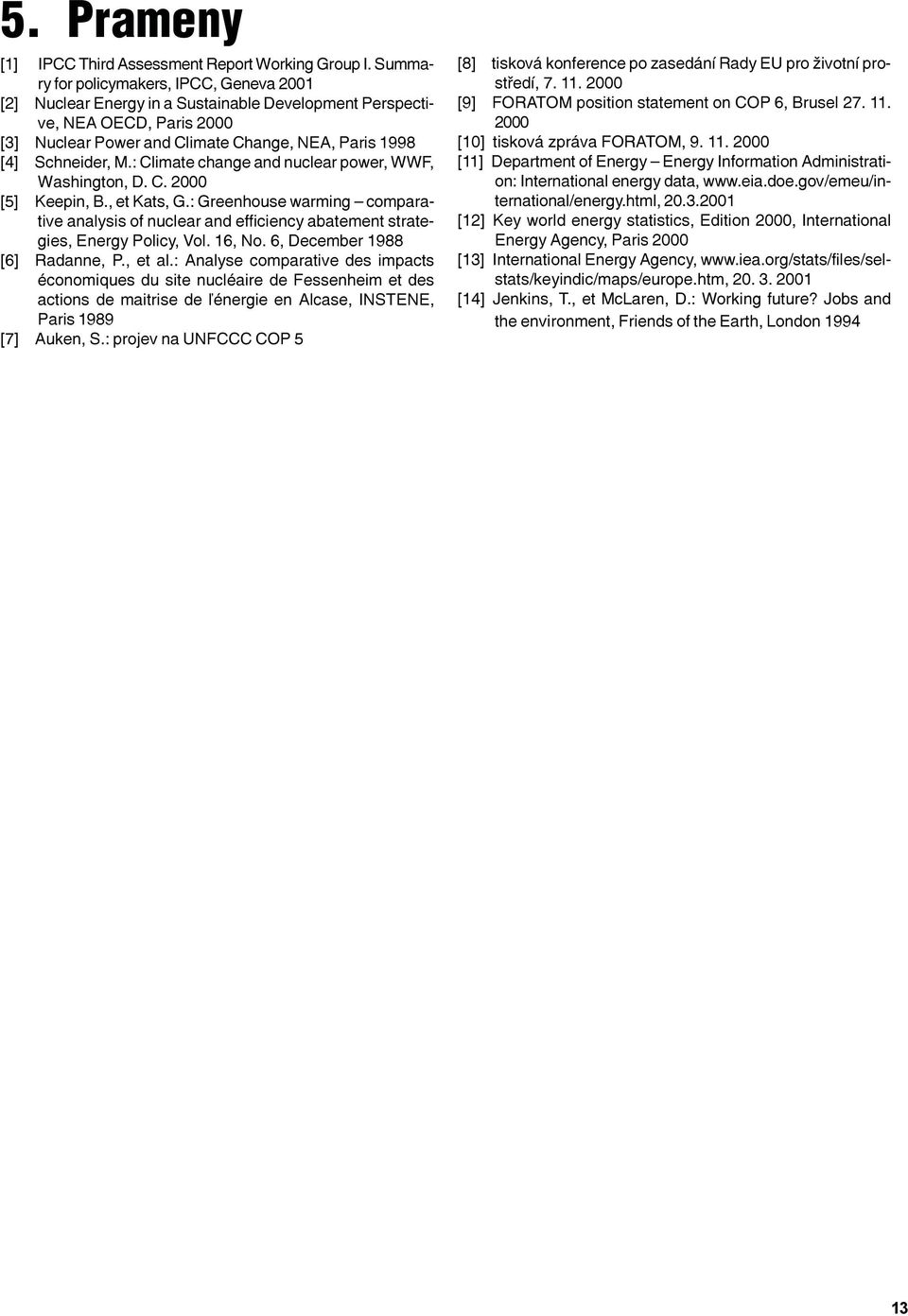 5. Prameny

[1] IPCC Third Assessment Report Working Group I. Summary for policymakers, IPCC, Geneva 2001

[2] Nuclear Energy in a Sustainable Development Perspective, NEA OECD, Paris 2000

[3] Nuclear Power and Climate Change, NEA, Paris 1998

[4] Schneider, M.: Climate change and nuclear power, WWF, Washington, D. C. 2000

[5] Keepin, B., et Kats, G.: Greenhouse warming – comparative analysis of nuclear and efficiency abatement strategies, Energy Policy, Vol. 16, No. 6, December 1988

[6] Radanne, P., et al.: Analyse comparative des impacts économiques du site nucléaire de Fessenheim et des actions de maitrise de l'énergie en Alcase, INSTENE, Paris 1989

[7] Auken, S.: projev na UNFCCC COP 5

[8] tisková konference po zasedání Rady EU pro životní prostředí, 7. 11. 2000

[9] FORATOM position statement on COP 6, Brusel 27. 11. 2000

[10] tisková zpráva FORATOM, 9. 11. 2000

[11] Department of Energy – Energy Information Administration: International energy data, www.eia.doe.gov/emeu/international/energy.html, 20.3.2001

[12] Key world energy statistics, Edition 2000, International Energy Agency, Paris 2000

[13] International Energy Agency, www.iea.org/stats/files/selstats/keyindic/maps/europe.htm, 20. 3. 2001

[14] Jenkins, T., et McLaren, D.: Working future? Jobs and the environment, Friends of the Earth, London 1994

13